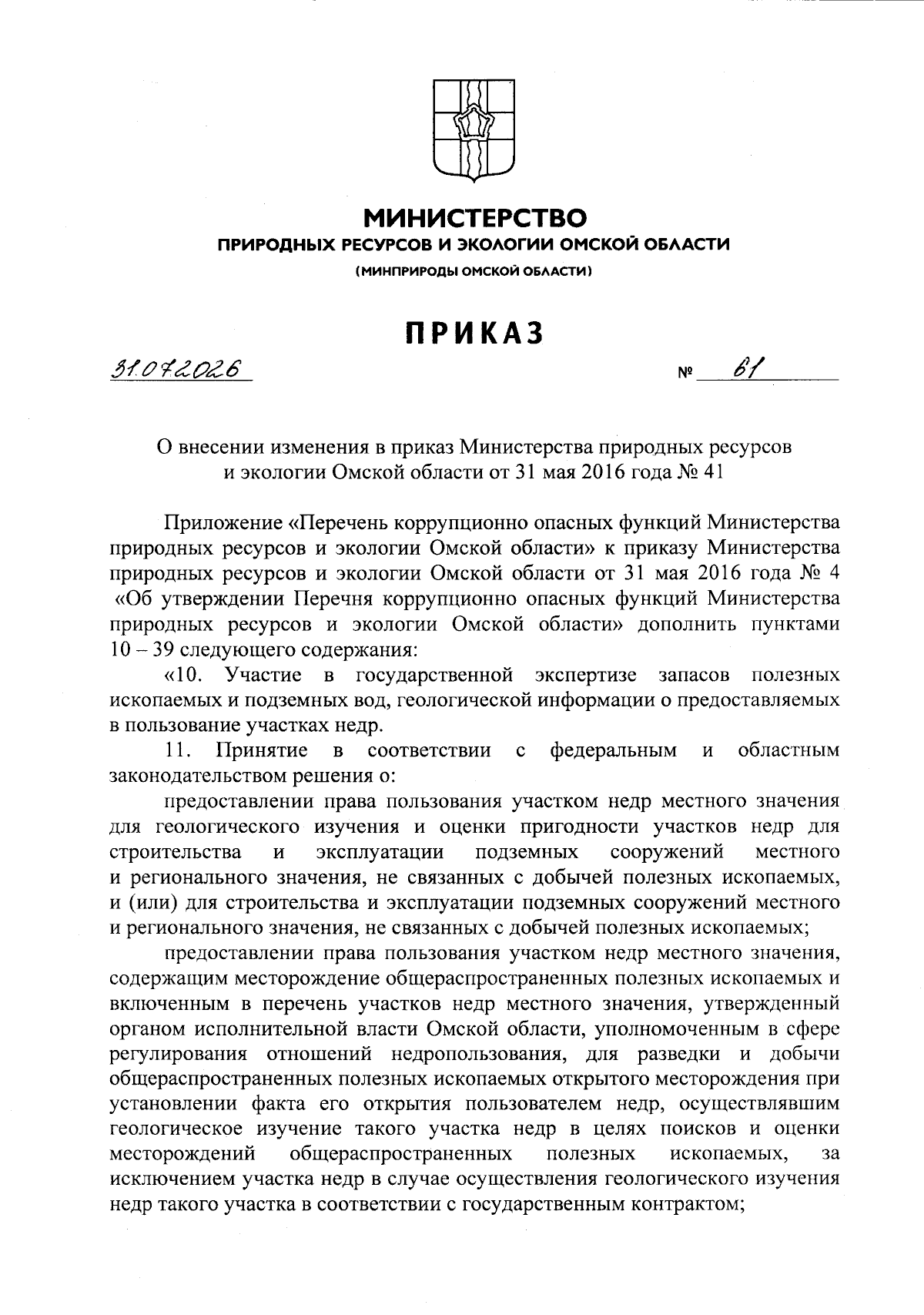 МИНИСТЕРСТВО
ПРИРОДНЫХ РЕСУРСОВ И ЭКОЛОГИИ ОМСКОЙ ОБЛАСТИ
(МИНПРИРОДЫ ОМСКОЙ ОБЛАСТИ)

ПРИКАЗ

31.07.2026 № 61

О внесении изменения в приказ Министерства природных ресурсов и экологии Омской области от 31 мая 2016 года № 41

Приложение «Перечень коррупционно опасных функций Министерства природных ресурсов и экологии Омской области» к приказу Министерства природных ресурсов и экологии Омской области от 31 мая 2016 года № 4 «Об утверждении Перечня коррупционно опасных функций Министерства природных ресурсов и экологии Омской области» дополнить пунктами 10 – 39 следующего содержания:

«10. Участие в государственной экспертизе запасов полезных ископаемых и подземных вод, геологической информации о предоставляемых в пользование участках недр.

11. Принятие в соответствии с федеральным и областным законодательством решения о:

предоставлении права пользования участком недр местного значения для геологического изучения и оценки пригодности участков недр для строительства и эксплуатации подземных сооружений местного и регионального значения, не связанных с добычей полезных ископаемых, и (или) для строительства и эксплуатации подземных сооружений местного и регионального значения, не связанных с добычей полезных ископаемых;

предоставлении права пользования участком недр местного значения, содержащим месторождение общераспространенных полезных ископаемых и включенным в перечень участков недр местного значения, утвержденный органом исполнительной власти Омской области, уполномоченным в сфере регулирования отношений недропользования, для разведки и добычи общераспространенных полезных ископаемых открытого месторождения при установлении факта его открытия пользователем недр, осуществлявшим геологическое изучение такого участка недр в целях поисков и оценки месторождений общераспространенных полезных ископаемых, за исключением участка недр в случае осуществления геологического изучения недр такого участка в соответствии с государственным контрактом;